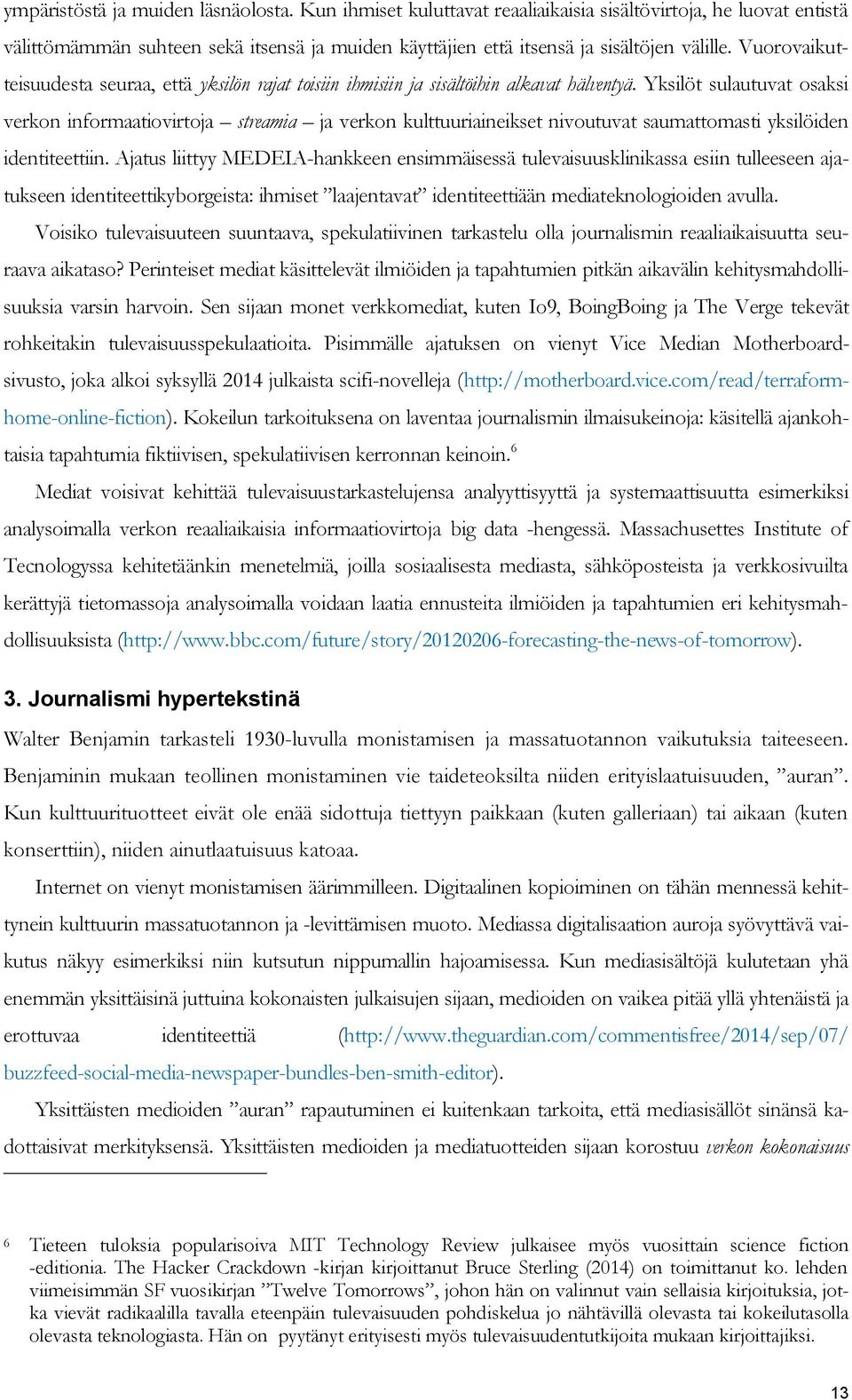 ympäristöstä ja muiden läsnäolosta. Kun ihmiset kuluttavat reaaliaikaisia sisältövirtoja, he luovat entistä välittömämmän suhteen sekä itsensä ja muiden käyttäjien että itsensä ja sisältöjen välille. Vuorovaikutteisuudesta seuraa, että yksilön rajat toisiin ihmisiin ja sisältöihin alkavat hälventyä. Yksilöt sulautuvat osaksi verkon informaatiovirtoja – streamia – ja verkon kulttuuriaineikset nivoutuvat saumattomasti yksilöiden identiteettiin. Ajatus liittyy MEDEIA-hankkeen ensimmäisessä tulevaisuusklinikassa esiin tulleeseen ajatukseen identiteettikyborgeista: ihmiset ”laajentavat” identiteettiään mediateknologioiden avulla.

Voisiko tulevaisuuteen suuntaava, spekulatiivinen tarkastelu olla journalismin reaaliaikaisuutta seuraava aikataso? Perinteiset mediat käsittelevät ilmiöiden ja tapahtumien pitkän aikavälin kehitysmahdollisuuksia varsin harvoin. Sen sijaan monet verkkomediat, kuten Io9, BoingBoing ja The Verge tekevät rohkeitakin tulevaisuusspekulaatioita. Pisimmälle ajatuksen on vienyt Vice Median Motherboard-sivusto, joka alkoi syksyllä 2014 julkaista scifi-novelleja (http://motherboard.vice.com/read/terraform-home-online-fiction). Kokeilun tarkoituksena on laventaa journalismin ilmaisukeinoja: käsitellä ajankohtaisia tapahtumia fiktiivisen, spekulatiivisen kerronnan keinoin.$^6$

Mediat voisivat kehittää tulevaisuustarkastelujensa analyyttisyyttä ja systemaattisuutta esimerkiksi analysoimalla verkon reaaliaikaisia informaatiovirtoja big data -hengessä. Massachusettes Institute of Tecnologyssa kehitetäänkin menetelmiä, joilla sosiaalisesta mediasta, sähköposteista ja verkkosivuilta kerättyjä tietomassoja analysoimalla voidaan laatia ennusteita ilmiöiden ja tapahtumien eri kehitysmahdollisuuksista (http://www.bbc.com/future/story/20120206-forecasting-the-news-of-tomorrow).

3. Journalismi hypertekstinä

Walter Benjamin tarkasteli 1930-luvulla monistamisen ja massatuotannon vaikutuksia taiteeseen. Benjaminin mukaan teollinen monistaminen vie taideteoksilta niiden erityislaatuisuuden, ”auran”. Kun kulttuurituotteet eivät ole enää sidottuja tiettyyn paikkaan (kuten galleriaan) tai aikaan (kuten konserttiin), niiden ainutlaatuisuus katoaa.

Internet on vienyt monistamisen äärimmilleen. Digitaalinen kopioiminen on tähän mennessä kehittynein kulttuurin massatuotannon ja -levittämisen muoto. Mediassa digitalisaation auroja syövyttävä vaikutus näkyy esimerkiksi niin kutsutun nippumallin hajoamisessa. Kun mediasisältöjä kulutetaan yhä enemmän yksittäisinä juttuina kokonaisten julkaisujen sijaan, medioiden on vaikea pitää yllä yhtenäistä ja erottuvaa identiteettiä (http://www.theguardian.com/commentisfree/2014/sep/07/buzzfeed-social-media-newspaper-bundles-ben-smith-editor).

Yksittäisten medioiden ”auran” rapautuminen ei kuitenkaan tarkoita, että mediasisällöt sinänsä kadottaisivat merkityksensä. Yksittäisten medioiden ja mediatuotteiden sijaan korostuu verkon kokonaisuus

6 Tieteen tuloksia popularisoiva MIT Technology Review julkaisee myös vuosittain science fiction -editionia. The Hacker Crackdown -kirjan kirjoittanut Bruce Sterling (2014) on toimittanut ko. lehden viimeisimmän SF vuosikirjan ”Twelve Tomorrows”, johon hän on valinnut vain sellaisia kirjoituksia, jotka vievät radikaalilla tavalla eteenpäin tulevaisuuden pohdiskelua jo nähtävillä olevasta tai kokeilutasolla olevasta teknologiasta. Hän on pyytänyt erityisesti myös tulevaisuudentutkijoita mukaan kirjoittajiksi.

13